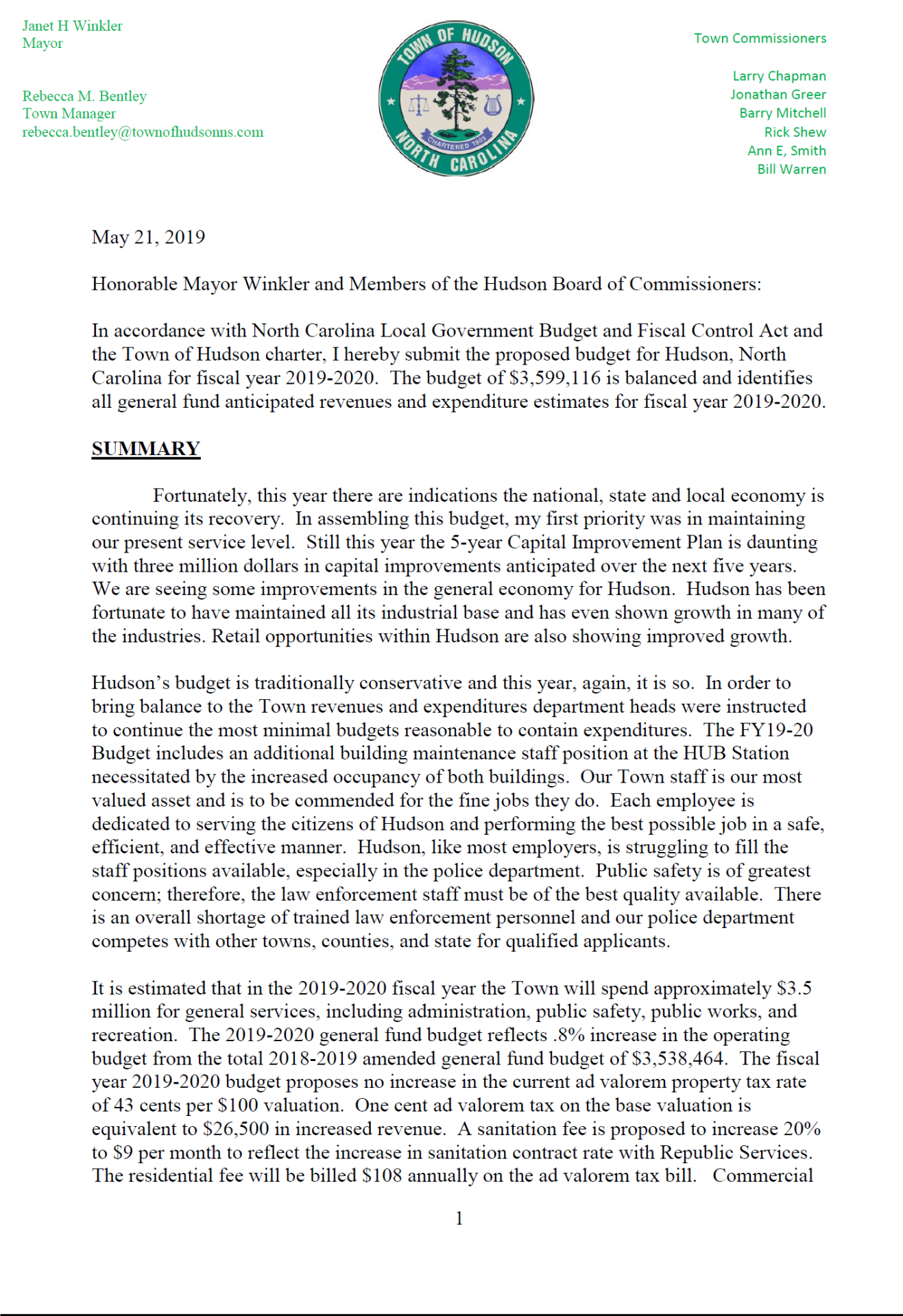 Janet H Winkler
Mayor

Rebecca M. Bentley
Town Manager
rebecca.bentley@townofhudsonns.com

TOWN OF HUDSON
CHARTERED 1905
NORTH CAROLINA

Town Commissioners

Larry Chapman
Jonathan Greer
Barry Mitchell
Rick Shew
Ann E, Smith
Bill Warren

May 21, 2019

Honorable Mayor Winkler and Members of the Hudson Board of Commissioners:

In accordance with North Carolina Local Government Budget and Fiscal Control Act and the Town of Hudson charter, I hereby submit the proposed budget for Hudson, North Carolina for fiscal year 2019-2020. The budget of \$3,599,116 is balanced and identifies all general fund anticipated revenues and expenditure estimates for fiscal year 2019-2020.

SUMMARY

Fortunately, this year there are indications the national, state and local economy is continuing its recovery. In assembling this budget, my first priority was in maintaining our present service level. Still this year the 5-year Capital Improvement Plan is daunting with three million dollars in capital improvements anticipated over the next five years. We are seeing some improvements in the general economy for Hudson. Hudson has been fortunate to have maintained all its industrial base and has even shown growth in many of the industries. Retail opportunities within Hudson are also showing improved growth.

Hudson's budget is traditionally conservative and this year, again, it is so. In order to bring balance to the Town revenues and expenditures department heads were instructed to continue the most minimal budgets reasonable to contain expenditures. The FY19-20 Budget includes an additional building maintenance staff position at the HUB Station necessitated by the increased occupancy of both buildings. Our Town staff is our most valued asset and is to be commended for the fine jobs they do. Each employee is dedicated to serving the citizens of Hudson and performing the best possible job in a safe, efficient, and effective manner. Hudson, like most employers, is struggling to fill the staff positions available, especially in the police department. Public safety is of greatest concern; therefore, the law enforcement staff must be of the best quality available. There is an overall shortage of trained law enforcement personnel and our police department competes with other towns, counties, and state for qualified applicants.

It is estimated that in the 2019-2020 fiscal year the Town will spend approximately \$3.5 million for general services, including administration, public safety, public works, and recreation. The 2019-2020 general fund budget reflects .8% increase in the operating budget from the total 2018-2019 amended general fund budget of \$3,538,464. The fiscal year 2019-2020 budget proposes no increase in the current ad valorem property tax rate of 43 cents per \$100 valuation. One cent ad valorem tax on the base valuation is equivalent to \$26,500 in increased revenue. A sanitation fee is proposed to increase 20% to \$9 per month to reflect the increase in sanitation contract rate with Republic Services. The residential fee will be billed \$108 annually on the ad valorem tax bill. Commercial

1